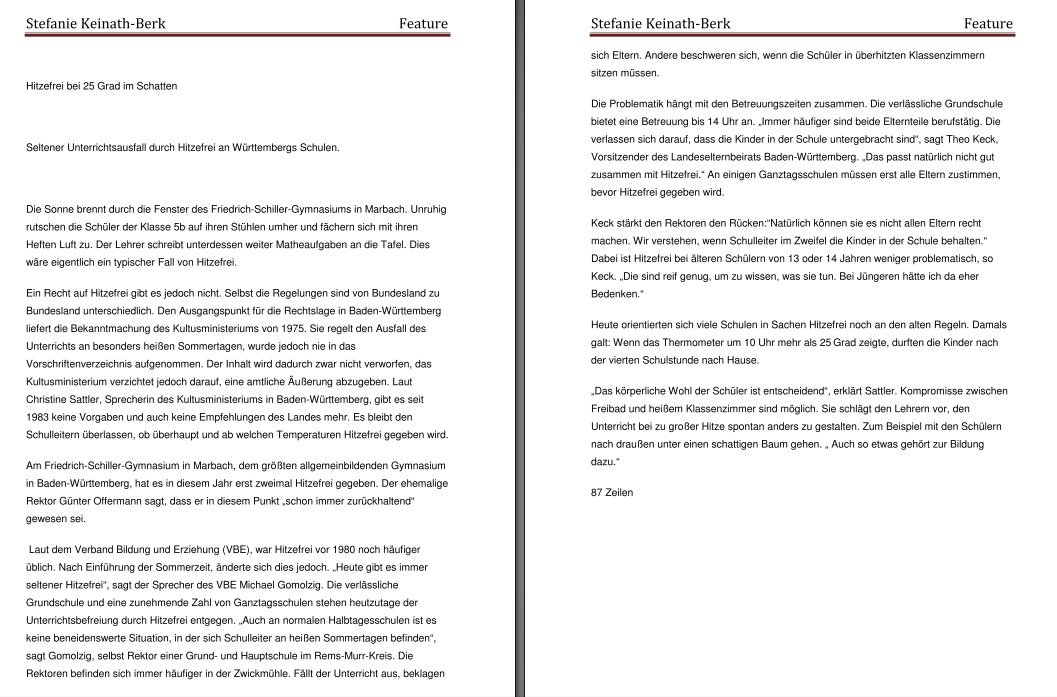 Stefanie Keinath-Berk Feature

Hitzefrei bei 25 Grad im Schatten

Seltener Unterrichtsausfall durch Hitzefrei an Württembergs Schulen.

Die Sonne brennt durch die Fenster des Friedrich-Schiller-Gymnasiums in Marbach. Unruhig rutschen die Schüler der Klasse 5b auf ihren Stühlen umher und fächern sich mit ihren Heften Luft zu. Der Lehrer schreibt unterdessen weiter Matheaufgaben an die Tafel. Dies wäre eigentlich ein typischer Fall von Hitzefrei.

Ein Recht auf Hitzefrei gibt es jedoch nicht. Selbst die Regelungen sind von Bundesland zu Bundesland unterschiedlich. Den Ausgangspunkt für die Rechtslage in Baden-Württemberg liefert die Bekanntmachung des Kultusministeriums von 1975. Sie regelt den Ausfall des Unterrichts an besonders heißen Sommertagen, wurde jedoch nie in das Vorschriftenverzeichnis aufgenommen. Der Inhalt wird dadurch zwar nicht verworfen, das Kultusministerium verzichtet jedoch darauf, eine amtliche Äußerung abzugeben. Laut Christine Sattler, Sprecherin des Kultusministeriums in Baden-Württemberg, gibt es seit 1983 keine Vorgaben und auch keine Empfehlungen des Landes mehr. Es bleibt den Schulleitern überlassen, ob überhaupt und ab welchen Temperaturen Hitzefrei gegeben wird.

Am Friedrich-Schiller-Gymnasium in Marbach, dem größten allgemeinbildenden Gymnasium in Baden-Württemberg, hat es in diesem Jahr erst zweimal Hitzefrei gegeben. Der ehemalige Rektor Günter Offermann sagt, dass er in diesem Punkt „schon immer zurückhaltend“ gewesen sei.

Laut dem Verband Bildung und Erziehung (VBE), war Hitzefrei vor 1980 noch häufiger üblich. Nach Einführung der Sommerzeit, änderte sich dies jedoch. „Heute gibt es immer seltener Hitzefrei“, sagt der Sprecher des VBE Michael Gomolzig. Die verlässliche Grundschule und eine zunehmende Zahl von Ganztagsschulen stehen heutzutage der Unterrichtsbefreiung durch Hitzefrei entgegen. „Auch an normalen Halbtagesschulen ist es keine beneidenswerte Situation, in der sich Schulleiter an heißen Sommertagen befinden“, sagt Gomolzig, selbst Rektor einer Grund- und Hauptschule im Rems-Murr-Kreis. Die Rektoren befinden sich immer häufiger in der Zwickmühle. Fällt der Unterricht aus, beklagen

Stefanie Keinath-Berk Feature

sich Eltern. Andere beschweren sich, wenn die Schüler in überhitzten Klassenzimmern sitzen müssen.

Die Problematik hängt mit den Betreuungszeiten zusammen. Die verlässliche Grundschule bietet eine Betreuung bis 14 Uhr an. „Immer häufiger sind beide Elternteile berufstätig. Die verlassen sich darauf, dass die Kinder in der Schule untergebracht sind“, sagt Theo Keck, Vorsitzender des Landeselternbeirats Baden-Württemberg. „Das passt natürlich nicht gut zusammen mit Hitzefrei.“ An einigen Ganztagsschulen müssen erst alle Eltern zustimmen, bevor Hitzefrei gegeben wird.

Keck stärkt den Rektoren den Rücken:“Natürlich können sie es nicht allen Eltern recht machen. Wir verstehen, wenn Schulleiter im Zweifel die Kinder in der Schule behalten.“ Dabei ist Hitzefrei bei älteren Schülern von 13 oder 14 Jahren weniger problematisch, so Keck. „Die sind reif genug, um zu wissen, was sie tun. Bei Jüngeren hätte ich da eher Bedenken.“

Heute orientierten sich viele Schulen in Sachen Hitzefrei noch an den alten Regeln. Damals galt: Wenn das Thermometer um 10 Uhr mehr als 25 Grad zeigte, durften die Kinder nach der vierten Schulstunde nach Hause.

„Das körperliche Wohl der Schüler ist entscheidend“, erklärt Sattler. Kompromisse zwischen Freibad und heißem Klassenzimmer sind möglich. Sie schlägt den Lehrern vor, den Unterricht bei zu großer Hitze spontan anders zu gestalten. Zum Beispiel mit den Schülern nach draußen unter einen schattigen Baum gehen. „ Auch so etwas gehört zur Bildung dazu.“

87 Zeilen